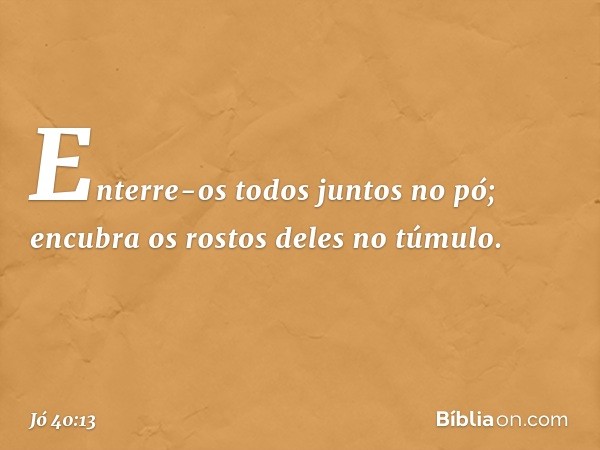 Enterre-os todos juntos no pó; encubra os rostos deles no túmulo.

Jó 40:13

Bíbliaon.com